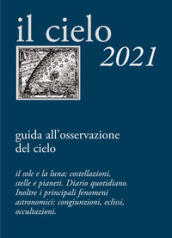 il cielo
2021

guida all'osservazione del cielo

il sole e la luna; costellazioni, stelle e pianeti. Diario quotidiano. Inoltre i principali fenomeni astronomici: congiunzioni, eclissi, occultazioni.